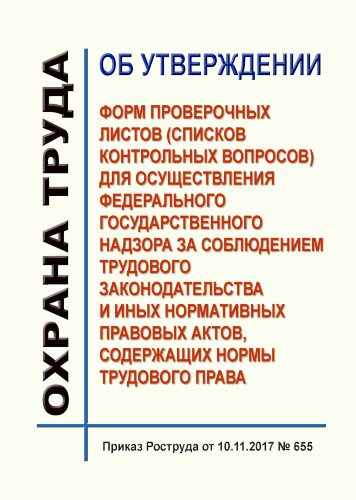 ОХРАНА ТРУДА

ОБ УТВЕРЖДЕНИИ

ФОРМ ПРОВЕРОЧНЫХ ЛИСТОВ (СПИСКОВ КОНТРОЛЬНЫХ ВОПРОСОВ) ДЛЯ ОСУЩЕСТВЛЕНИЯ ФЕДЕРАЛЬНОГО ГОСУДАРСТВЕННОГО НАДЗОРА ЗА СОБЛЮДЕНИЕМ ТРУДОВОГО ЗАКОНОДАТЕЛЬСТВА И ИНЫХ НОРМАТИВНЫХ ПРАВОВЫХ АКТОВ, СОДЕРЖАЩИХ НОРМЫ ТРУДОВОГО ПРАВА

Приказ Роструда от 10.11.2017 № 655